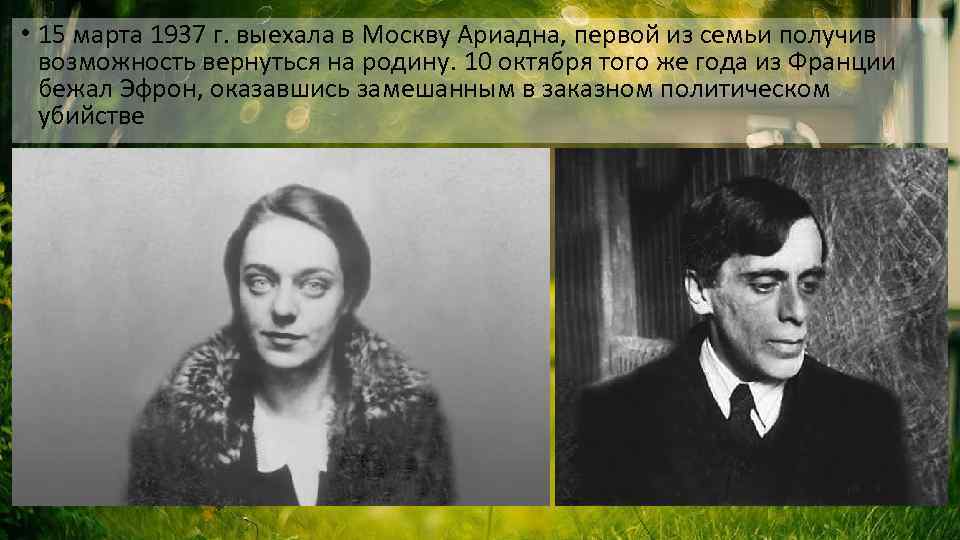 • 15 марта 1937 г. выехала в Москву Ариадна, первой из семьи получив возможность вернуться на родину. 10 октября того же года из Франции бежал Эфрон, оказавшись замешанным в заказном политическом убийстве